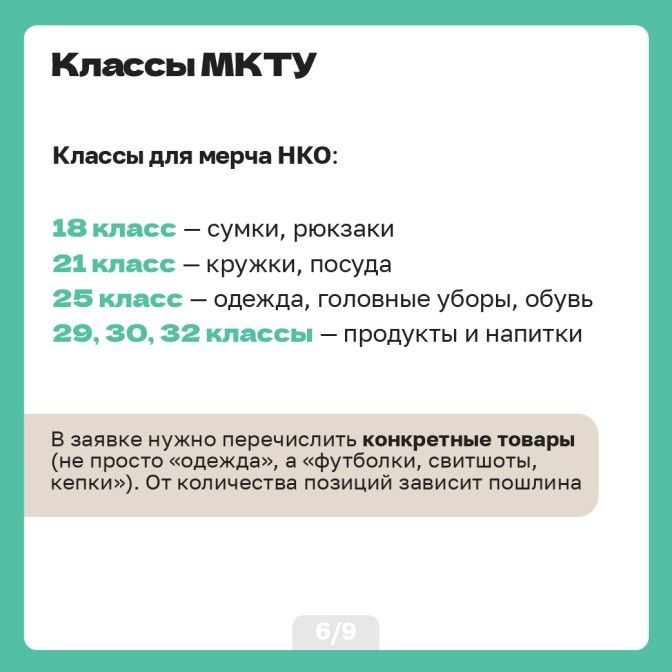 Классы МКТУ

Классы для мерча НКО:

18 класс — сумки, рюкзаки
21 класс — кружки, посуда
25 класс — одежда, головные уборы, обувь
29, 30, 32 классы — продукты и напитки

В заявке нужно перечислить конкретные товары (не просто «одежда», а «футболки, свитшоты, кепки»). От количества позиций зависит пошлина

6/9